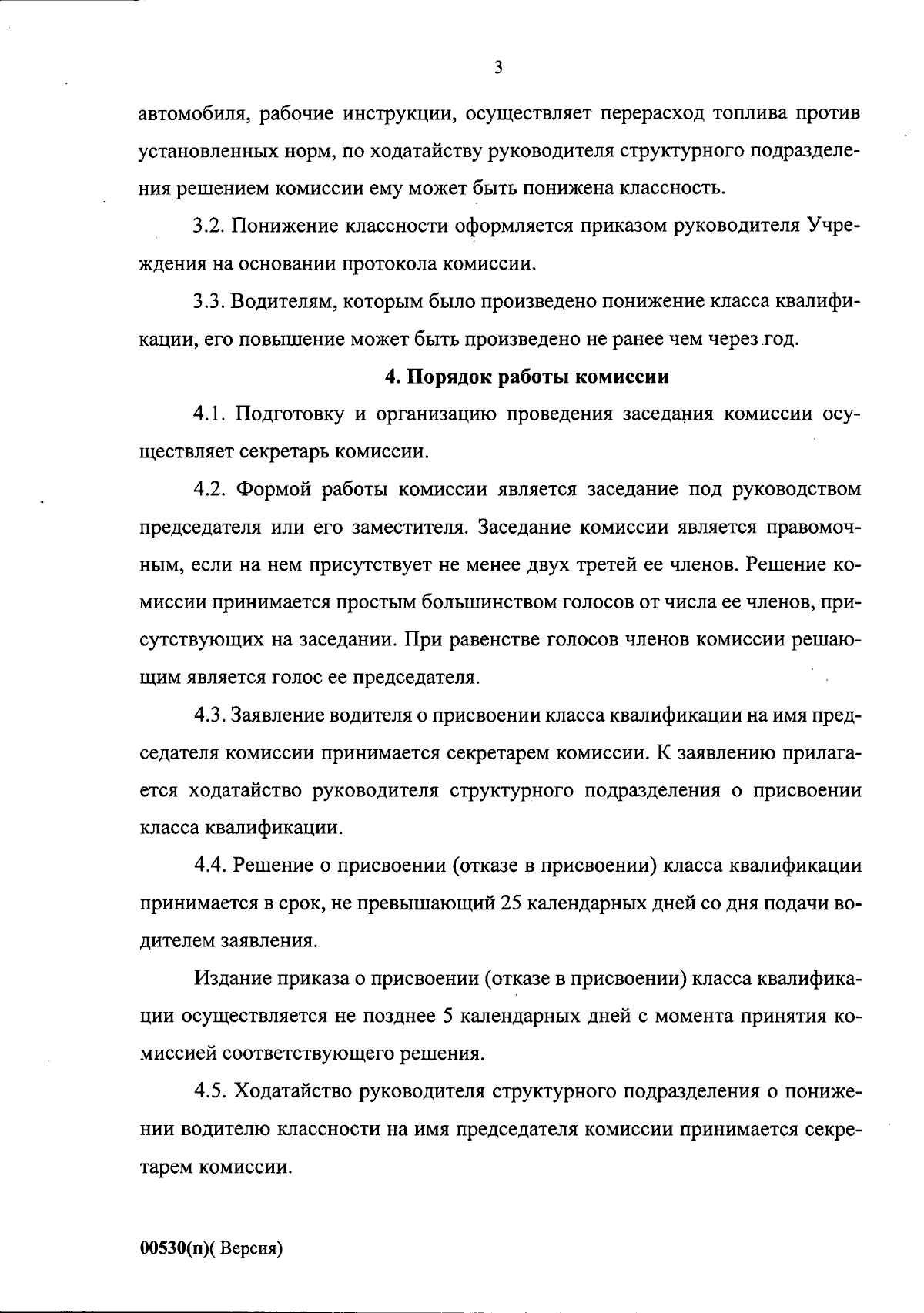 3

автомобиля, рабочие инструкции, осуществляет перерасход топлива против установленных норм, по ходатайству руководителя структурного подразделения решением комиссии ему может быть понижена классность.

3.2. Понижение классности оформляется приказом руководителя Учреждения на основании протокола комиссии.

3.3. Водителям, которым было произведено понижение класса квалификации, его повышение может быть произведено не ранее чем через год.

4. Порядок работы комиссии

4.1. Подготовку и организацию проведения заседания комиссии осуществляет секретарь комиссии.

4.2. Формой работы комиссии является заседание под руководством председателя или его заместителя. Заседание комиссии является правомочным, если на нем присутствует не менее двух третей ее членов. Решение комиссии принимается простым большинством голосов от числа ее членов, присутствующих на заседании. При равенстве голосов членов комиссии решающим является голос ее председателя.

4.3. Заявление водителя о присвоении класса квалификации на имя председателя комиссии принимается секретарем комиссии. К заявлению прилагается ходатайство руководителя структурного подразделения о присвоении класса квалификации.

4.4. Решение о присвоении (отказе в присвоении) класса квалификации принимается в срок, не превышающий 25 календарных дней со дня подачи водителем заявления.

Издание приказа о присвоении (отказе в присвоении) класса квалификации осуществляется не позднее 5 календарных дней с момента принятия комиссией соответствующего решения.

4.5. Ходатайство руководителя структурного подразделения о понижении водителю классности на имя председателя комиссии принимается секретарем комиссии.

00530(п)( Версия)